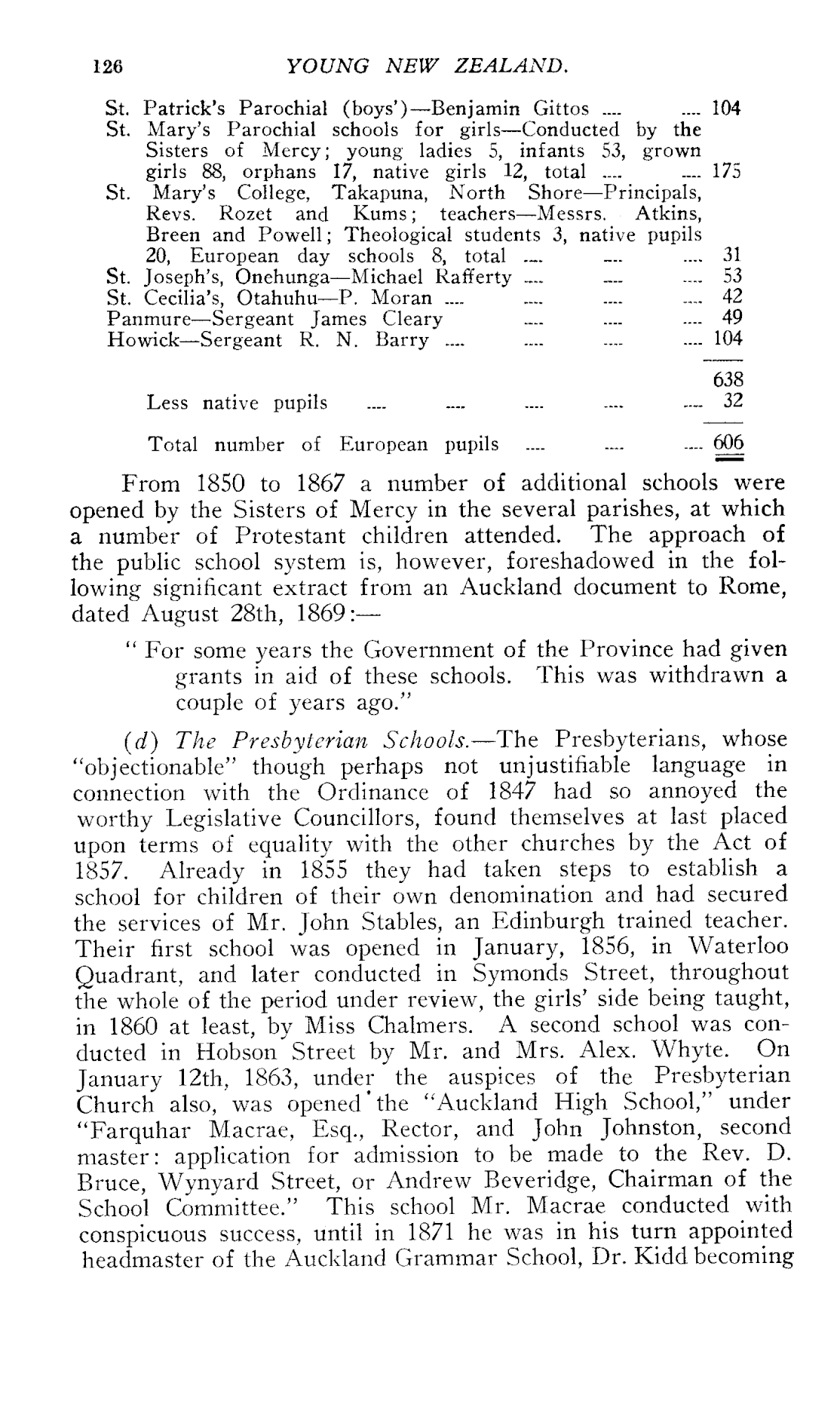 126 YOUNG NEW ZEALAND.

St. Patrick's Parochial (boys')—Benjamin Gittos .... .... 104
St. Mary's Parochial schools for girls—Conducted by the Sisters of Mercy; young ladies 5, infants 53, grown girls 88, orphans 17, native girls 12, total .... .... 175
St. Mary's College, Takapuna, North Shore—Principals, Revs. Rozet and Kums; teachers—Messrs. Atkins, Breen and Powell; Theological students 3, native pupils 20, European day schools 8, total .... .... .... 31
St. Joseph's, Onehunga—Michael Rafferty .... .... .... 53
St. Cecilia's, Otahuhu—P. Moran .... .... .... .... 42
Panmure—Sergeant James Cleary .... .... .... 49
Howick—Sergeant R. N. Barry .... .... .... .... 104

638
Less native pupils .... .... .... .... .... 32

Total number of European pupils .... .... .... 606

From 1850 to 1867 a number of additional schools were opened by the Sisters of Mercy in the several parishes, at which a number of Protestant children attended. The approach of the public school system is, however, foreshadowed in the following significant extract from an Auckland document to Rome, dated August 28th, 1869:—

" For some years the Government of the Province had given grants in aid of these schools. This was withdrawn a couple of years ago."

(d) The Presbyterian Schools.—The Presbyterians, whose "objectionable" though perhaps not unjustifiable language in connection with the Ordinance of 1847 had so annoyed the worthy Legislative Councillors, found themselves at last placed upon terms of equality with the other churches by the Act of 1857. Already in 1855 they had taken steps to establish a school for children of their own denomination and had secured the services of Mr. John Stables, an Edinburgh trained teacher. Their first school was opened in January, 1856, in Waterloo Quadrant, and later conducted in Symonds Street, throughout the whole of the period under review, the girls' side being taught, in 1860 at least, by Miss Chalmers. A second school was conducted in Hobson Street by Mr. and Mrs. Alex. Whyte. On January 12th, 1863, under the auspices of the Presbyterian Church also, was opened the "Auckland High School," under "Farquhar Macrae, Esq., Rector, and John Johnston, second master: application for admission to be made to the Rev. D. Bruce, Wynyard Street, or Andrew Beveridge, Chairman of the School Committee." This school Mr. Macrae conducted with conspicuous success, until in 1871 he was in his turn appointed headmaster of the Auckland Grammar School, Dr. Kidd becoming